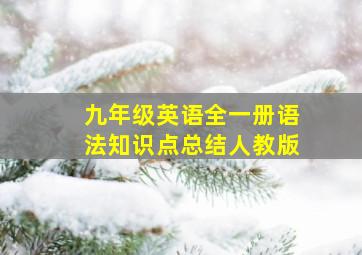 九年级英语全一册语法知识点总结人教版